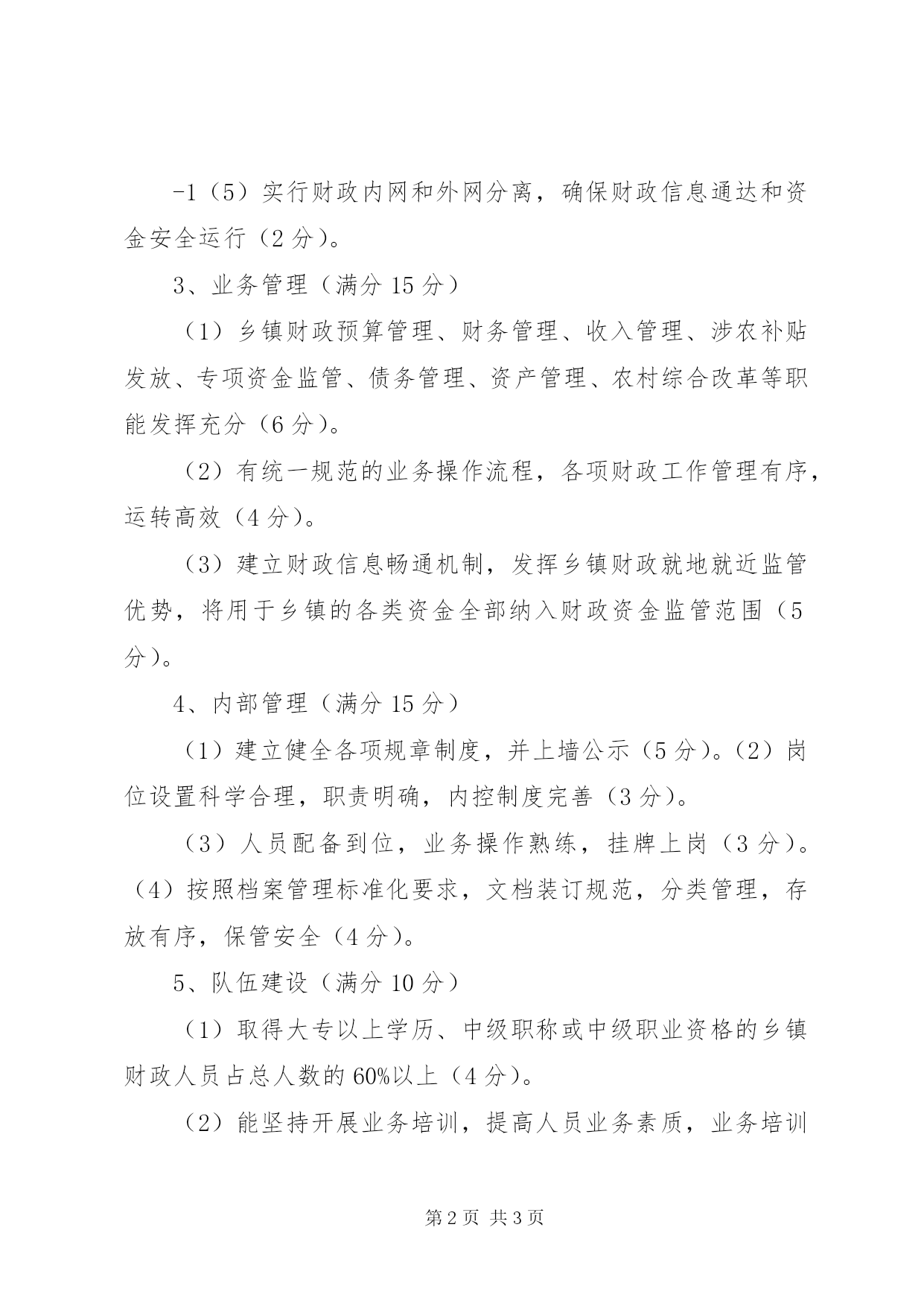 -1（5）实行财政内网和外网分离，确保财政信息通达和资金安全运行（2 分）。

3、业务管理（满分 15 分）

（1）乡镇财政预算管理、财务管理、收入管理、涉农补贴发放、专项资金监管、债务管理、资产管理、农村综合改革等职能发挥充分（6 分）。

（2）有统一规范的业务操作流程，各项财政工作管理有序，运转高效（4 分）。

（3）建立财政信息畅通机制，发挥乡镇财政就地就近监管优势，将用于乡镇的各类资金全部纳入财政资金监管范围（5 分）。

4、内部管理（满分 15 分）

（1）建立健全各项规章制度，并上墙公示（5 分）。（2）岗位设置科学合理，职责明确，内控制度完善（3 分）。

（3）人员配备到位，业务操作熟练，挂牌上岗（3 分）。（4）按照档案管理标准化要求，文档装订规范，分类管理，存放有序，保管安全（4 分）。

5、队伍建设（满分 10 分）

（1）取得大专以上学历、中级职称或中级职业资格的乡镇财政人员占总人数的 60%以上（4 分）。

（2）能坚持开展业务培训，提高人员业务素质，业务培训

第 2 页 共 3 页